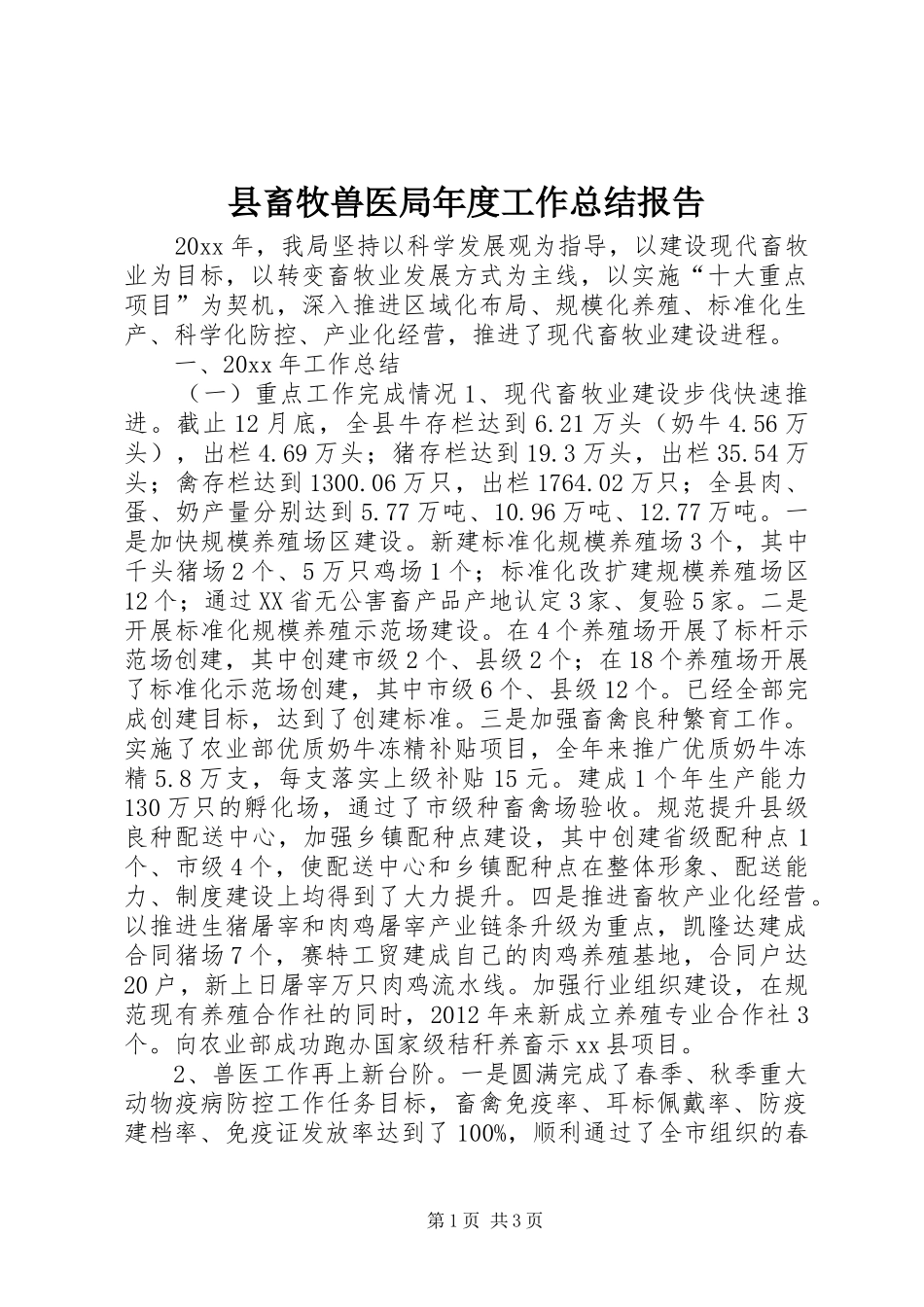 县畜牧兽医局年度工作总结报告

20xx 年，我局坚持以科学发展观为指导，以建设现代畜牧业为目标，以转变畜牧业发展方式为主线，以实施“十大重点项目”为契机，深入推进区域化布局、规模化养殖、标准化生产、科学化防控、产业化经营，推进了现代畜牧业建设进程。

一、20xx 年工作总结

（一）重点工作完成情况 1、现代畜牧业建设步伐快速推进。截止 12 月底，全县牛存栏达到 6.21 万头（奶牛 4.56 万头），出栏 4.69 万头；猪存栏达到 19.3 万头，出栏 35.54 万头；禽存栏达到 1300.06 万只，出栏 1764.02 万只；全县肉、蛋、奶产量分别达到 5.77 万吨、10.96 万吨、12.77 万吨。一是加快规模养殖场区建设。新建标准化规模养殖场 3 个，其中千头猪场 2 个、5 万只鸡场 1 个；标准化改扩建规模养殖场区 12 个；通过 XX 省无公害畜产品产地认定 3 家、复验 5 家。二是开展标准化规模养殖示范场建设。在 4 个养殖场开展了标杆示范场创建，其中创建市级 2 个、县级 2 个；在 18 个养殖场开展了标准化示范场创建，其中市级 6 个、县级 12 个。已经全部完成创建目标，达到了创建标准。三是加强畜禽良种繁育工作。实施了农业部优质奶牛冻精补贴项目，全年来推广优质奶牛冻精 5.8 万支，每支落实上级补贴 15 元。建成 1 个年生产能力 130 万只的孵化场，通过了市级种畜禽场验收。规范提升县级良种配送中心，加强乡镇配种点建设，其中创建省级配种点 1 个、市级 4 个，使配送中心和乡镇配种点在整体形象、配送能力、制度建设上均得到了大力提升。四是推进畜牧产业化经营。以推进生猪屠宰和肉鸡屠宰产业链条升级为重点，凯隆达建成合同猪场 7 个，赛特工贸建成自己的肉鸡养殖基地，合同户达 20 户，新上日屠宰万只肉鸡流水线。加强行业组织建设，在规范现有养殖合作社的同时，2012 年来新成立养殖专业合作社 3 个。向农业部成功跑办国家级秸秆养畜示 xx 县项目。

2、兽医工作再上新台阶。一是圆满完成了春季、秋季重大动物疫病防控工作任务目标，畜禽免疫率、耳标佩戴率、防疫建档率、免疫证发放率达到了 100%，顺利通过了全市组织的春

第 1 页 共 3 页